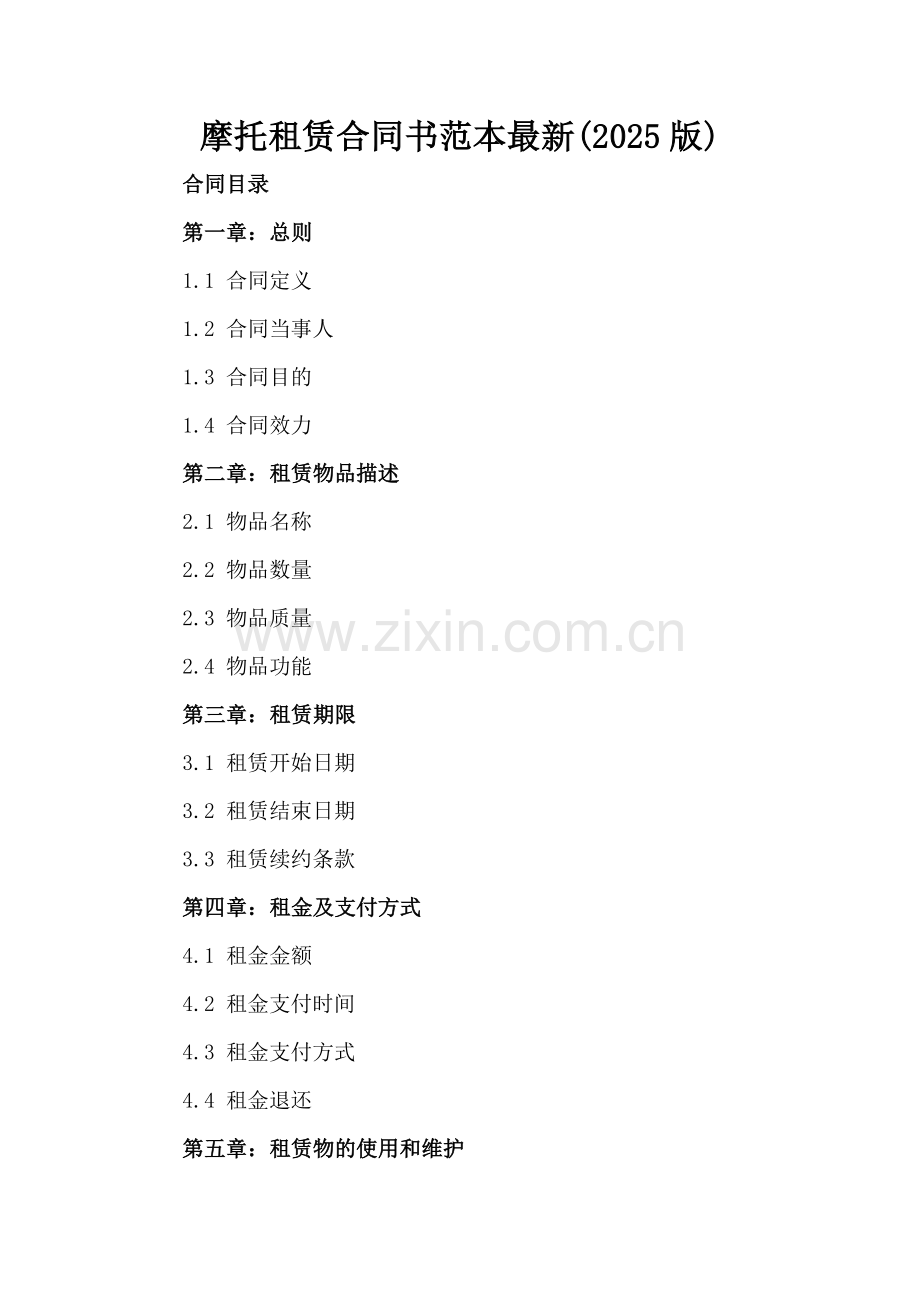 摩托租赁合同书范本最新(2025版)

合同目录

第一章：总则

1.1 合同定义

1.2 合同当事人

1.3 合同目的

1.4 合同效力

第二章：租赁物品描述

2.1 物品名称

2.2 物品数量

2.3 物品质量

2.4 物品功能

第三章：租赁期限

3.1 租赁开始日期

3.2 租赁结束日期

3.3 租赁续约条款

第四章：租金及支付方式

4.1 租金金额

4.2 租金支付时间

4.3 租金支付方式

4.4 租金退还

第五章：租赁物的使用和维护

www.zixin.com.cn